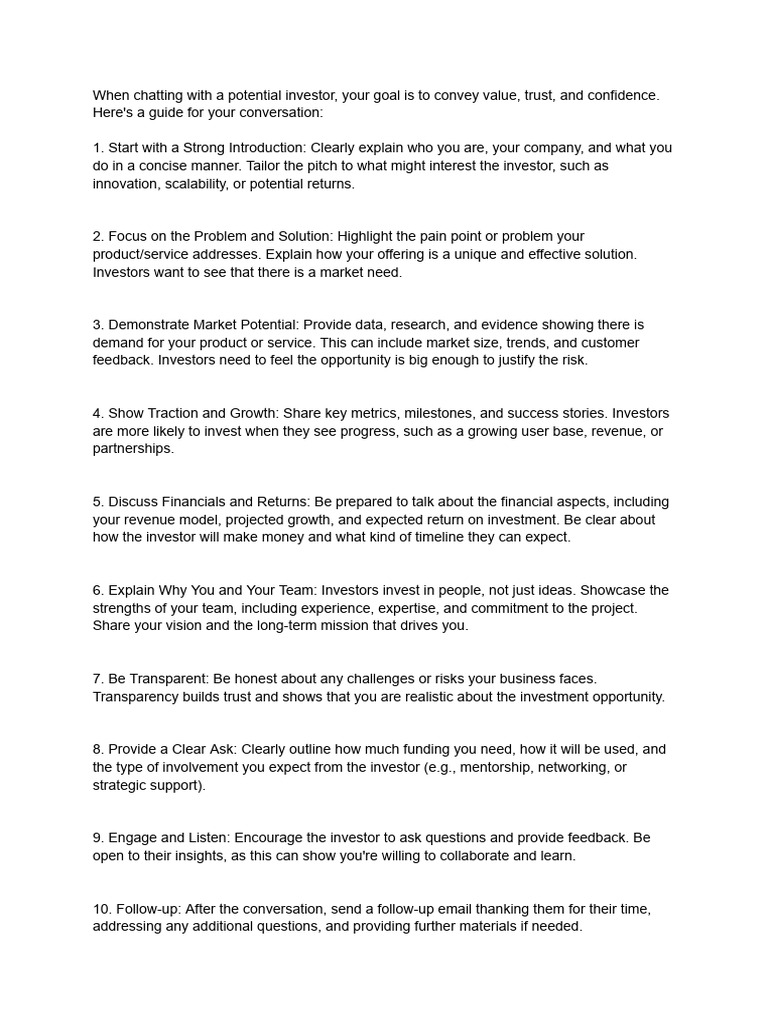 When chatting with a potential investor, your goal is to convey value, trust, and confidence. Here's a guide for your conversation:

1. Start with a Strong Introduction: Clearly explain who you are, your company, and what you do in a concise manner. Tailor the pitch to what might interest the investor, such as innovation, scalability, or potential returns.

2. Focus on the Problem and Solution: Highlight the pain point or problem your product/service addresses. Explain how your offering is a unique and effective solution. Investors want to see that there is a market need.

3. Demonstrate Market Potential: Provide data, research, and evidence showing there is demand for your product or service. This can include market size, trends, and customer feedback. Investors need to feel the opportunity is big enough to justify the risk.

4. Show Traction and Growth: Share key metrics, milestones, and success stories. Investors are more likely to invest when they see progress, such as a growing user base, revenue, or partnerships.

5. Discuss Financials and Returns: Be prepared to talk about the financial aspects, including your revenue model, projected growth, and expected return on investment. Be clear about how the investor will make money and what kind of timeline they can expect.

6. Explain Why You and Your Team: Investors invest in people, not just ideas. Showcase the strengths of your team, including experience, expertise, and commitment to the project. Share your vision and the long-term mission that drives you.

7. Be Transparent: Be honest about any challenges or risks your business faces. Transparency builds trust and shows that you are realistic about the investment opportunity.

8. Provide a Clear Ask: Clearly outline how much funding you need, how it will be used, and the type of involvement you expect from the investor (e.g., mentorship, networking, or strategic support).

9. Engage and Listen: Encourage the investor to ask questions and provide feedback. Be open to their insights, as this can show you're willing to collaborate and learn.

10. Follow-up: After the conversation, send a follow-up email thanking them for their time, addressing any additional questions, and providing further materials if needed.